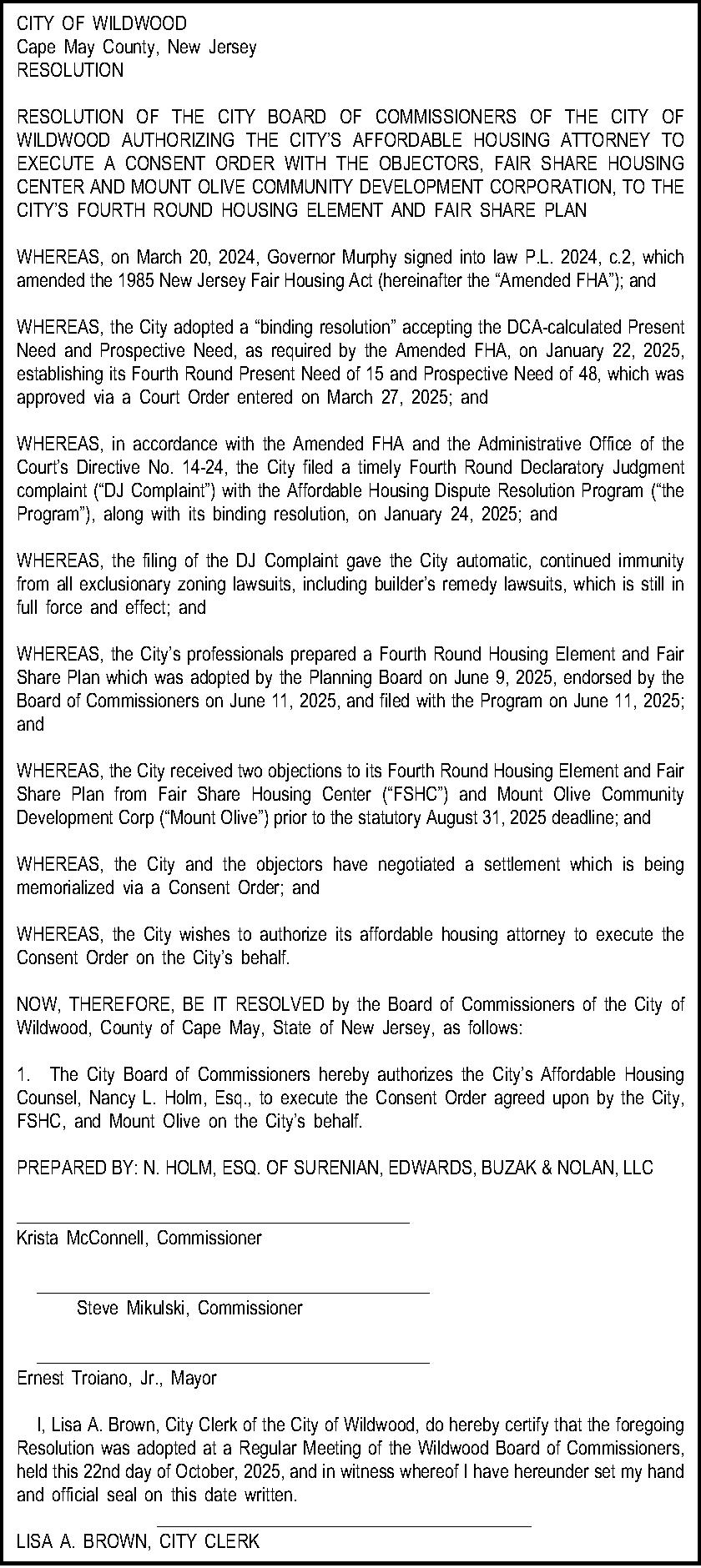 CITY OF WILDWOOD
Cape May County, New Jersey
RESOLUTION

RESOLUTION OF THE CITY BOARD OF COMMISSIONERS OF THE CITY OF WILDWOOD AUTHORIZING THE CITY'S AFFORDABLE HOUSING ATTORNEY TO EXECUTE A CONSENT ORDER WITH THE OBJECTORS, FAIR SHARE HOUSING CENTER AND MOUNT OLIVE COMMUNITY DEVELOPMENT CORPORATION, TO THE CITY'S FOURTH ROUND HOUSING ELEMENT AND FAIR SHARE PLAN

WHEREAS, on March 20, 2024, Governor Murphy signed into law P.L. 2024, c.2, which amended the 1985 New Jersey Fair Housing Act (hereinafter the "Amended FHA"); and

WHEREAS, the City adopted a "binding resolution" accepting the DCA-calculated Present Need and Prospective Need, as required by the Amended FHA, on January 22, 2025, establishing its Fourth Round Present Need of 15 and Prospective Need of 48, which was approved via a Court Order entered on March 27, 2025; and

WHEREAS, in accordance with the Amended FHA and the Administrative Office of the Court's Directive No. 14-24, the City filed a timely Fourth Round Declaratory Judgment complaint ("DJ Complaint") with the Affordable Housing Dispute Resolution Program ("the Program"), along with its binding resolution, on January 24, 2025; and

WHEREAS, the filing of the DJ Complaint gave the City automatic, continued immunity from all exclusionary zoning lawsuits, including builder's remedy lawsuits, which is still in full force and effect; and

WHEREAS, the City's professionals prepared a Fourth Round Housing Element and Fair Share Plan which was adopted by the Planning Board on June 9, 2025, endorsed by the Board of Commissioners on June 11, 2025, and filed with the Program on June 11, 2025; and

WHEREAS, the City received two objections to its Fourth Round Housing Element and Fair Share Plan from Fair Share Housing Center ("FSHC") and Mount Olive Community Development Corp ("Mount Olive") prior to the statutory August 31, 2025 deadline; and

WHEREAS, the City and the objectors have negotiated a settlement which is being memorialized via a Consent Order; and

WHEREAS, the City wishes to authorize its affordable housing attorney to execute the Consent Order on the City's behalf.

NOW, THEREFORE, BE IT RESOLVED by the Board of Commissioners of the City of Wildwood, County of Cape May, State of New Jersey, as follows:

1. The City Board of Commissioners hereby authorizes the City's Affordable Housing Counsel, Nancy L. Holm, Esq., to execute the Consent Order agreed upon by the City, FSHC, and Mount Olive on the City's behalf.

PREPARED BY: N. HOLM, ESQ. OF SURENIAN, EDWARDS, BUZAK & NOLAN, LLC

Krista McConnell, Commissioner

Steve Mikulski, Commissioner

Ernest Troiano, Jr., Mayor

I, Lisa A. Brown, City Clerk of the City of Wildwood, do hereby certify that the foregoing Resolution was adopted at a Regular Meeting of the Wildwood Board of Commissioners, held this 22nd day of October, 2025, and in witness whereof I have hereunder set my hand and official seal on this date written.

LISA A. BROWN, CITY CLERK